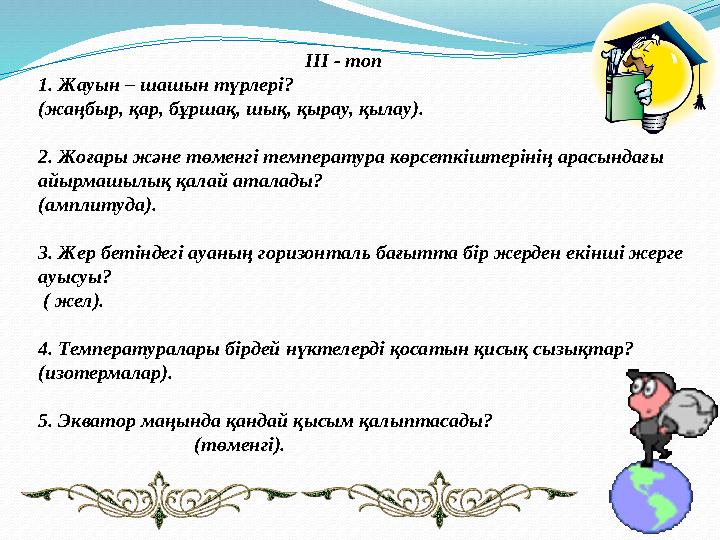 III - топ

1. Жауын – шашын түрлері?
(жаңбыр, қар, бұршақ, шық, қырау, қылау).

2. Жоғары және төменгі температура көрсеткіштерінің арасындағы айырмашылық қалай аталады?
(амплитуда).

3. Жер бетіндегі ауаның горизонталь бағытта бір жерден екінші жерге ауысуы?
( жел).

4. Температуралары бірдей нүктелерді қосатын қисық сызықтар?
(изотермалар).

5. Экватор маңында қандай қысым қалыптасады?
(төменгі).